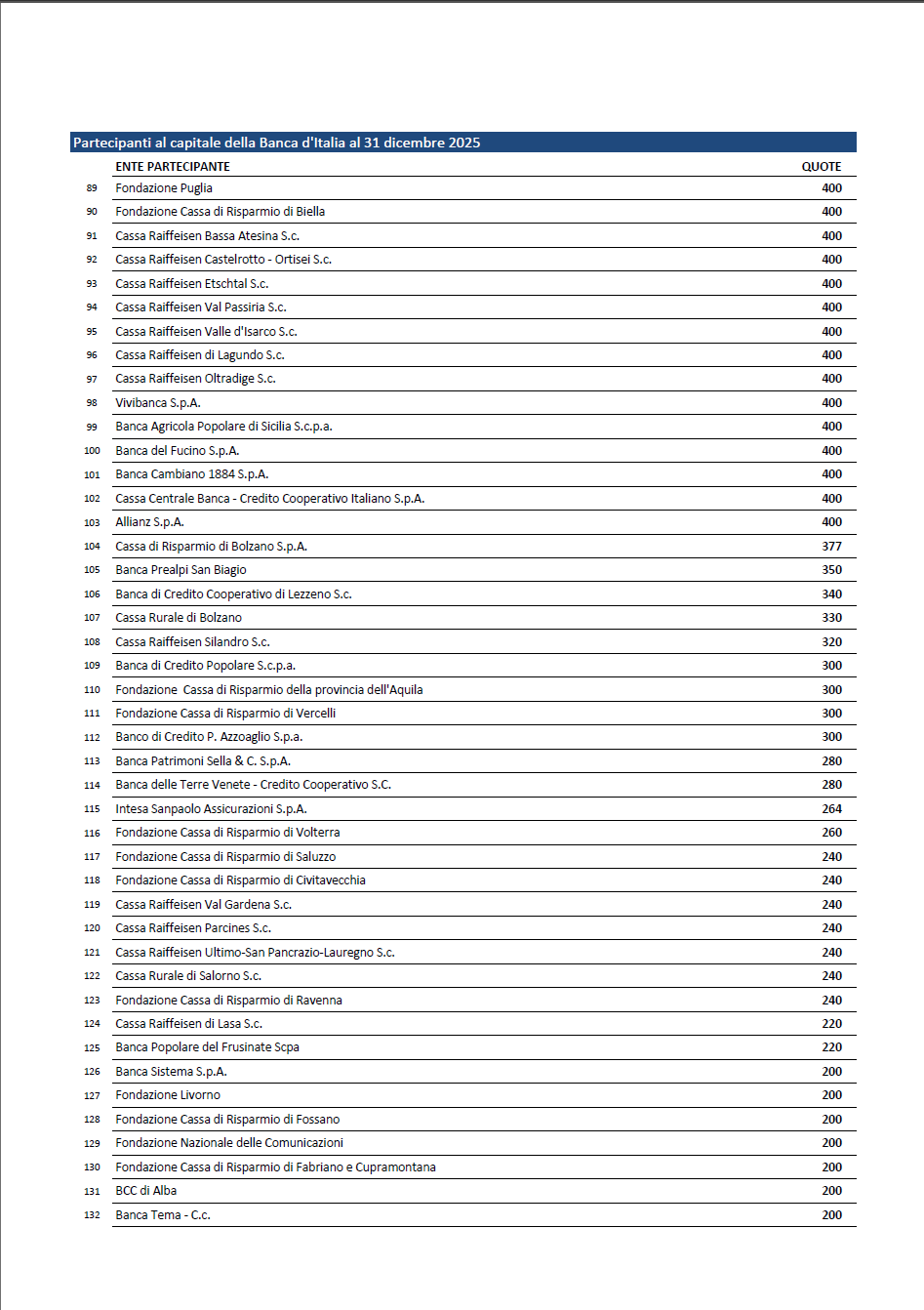 Partecipanti al capitale della Banca d'Italia al 31 dicembre 2025

| | ENTE PARTECIPANTE | QUOTE |
|---|---|---|
| 89 | Fondazione Puglia | 400 |
| 90 | Fondazione Cassa di Risparmio di Biella | 400 |
| 91 | Cassa Raiffeisen Bassa Atesina S.c. | 400 |
| 92 | Cassa Raiffeisen Castelrotto - Ortisei S.c. | 400 |
| 93 | Cassa Raiffeisen Etschtal S.c. | 400 |
| 94 | Cassa Raiffeisen Val Passiria S.c. | 400 |
| 95 | Cassa Raiffeisen Valle d'Isarco S.c. | 400 |
| 96 | Cassa Raiffeisen di Lagundo S.c. | 400 |
| 97 | Cassa Raiffeisen Oltradige S.c. | 400 |
| 98 | Vivibanca S.p.A. | 400 |
| 99 | Banca Agricola Popolare di Sicilia S.c.p.a. | 400 |
| 100 | Banca del Fucino S.p.A. | 400 |
| 101 | Banca Cambiano 1884 S.p.A. | 400 |
| 102 | Cassa Centrale Banca - Credito Cooperativo Italiano S.p.A. | 400 |
| 103 | Allianz S.p.A. | 400 |
| 104 | Cassa di Risparmio di Bolzano S.p.A. | 377 |
| 105 | Banca Prealpi San Biagio | 350 |
| 106 | Banca di Credito Cooperativo di Lezzeno S.c. | 340 |
| 107 | Cassa Rurale di Bolzano | 330 |
| 108 | Cassa Raiffeisen Silandro S.c. | 320 |
| 109 | Banca di Credito Popolare S.c.p.a. | 300 |
| 110 | Fondazione Cassa di Risparmio della provincia dell'Aquila | 300 |
| 111 | Fondazione Cassa di Risparmio di Vercelli | 300 |
| 112 | Banco di Credito P. Azzoaglio S.p.a. | 300 |
| 113 | Banca Patrimoni Sella & C. S.p.A. | 280 |
| 114 | Banca delle Terre Venete - Credito Cooperativo S.C. | 280 |
| 115 | Intesa Sanpaolo Assicurazioni S.p.A. | 264 |
| 116 | Fondazione Cassa di Risparmio di Volterra | 260 |
| 117 | Fondazione Cassa di Risparmio di Saluzzo | 240 |
| 118 | Fondazione Cassa di Risparmio di Civitavecchia | 240 |
| 119 | Cassa Raiffeisen Val Gardena S.c. | 240 |
| 120 | Cassa Raiffeisen Parcines S.c. | 240 |
| 121 | Cassa Raiffeisen Ultimo-San Pancrazio-Lauregno S.c. | 240 |
| 122 | Cassa Rurale di Salorno S.c. | 240 |
| 123 | Fondazione Cassa di Risparmio di Ravenna | 240 |
| 124 | Cassa Raiffeisen di Lasa S.c. | 220 |
| 125 | Banca Popolare del Frusinate Scpa | 220 |
| 126 | Banca Sistema S.p.A. | 200 |
| 127 | Fondazione Livorno | 200 |
| 128 | Fondazione Cassa di Risparmio di Fossano | 200 |
| 129 | Fondazione Nazionale delle Comunicazioni | 200 |
| 130 | Fondazione Cassa di Risparmio di Fabriano e Cupramontana | 200 |
| 131 | BCC di Alba | 200 |
| 132 | Banca Tema - C.c. | 200 |